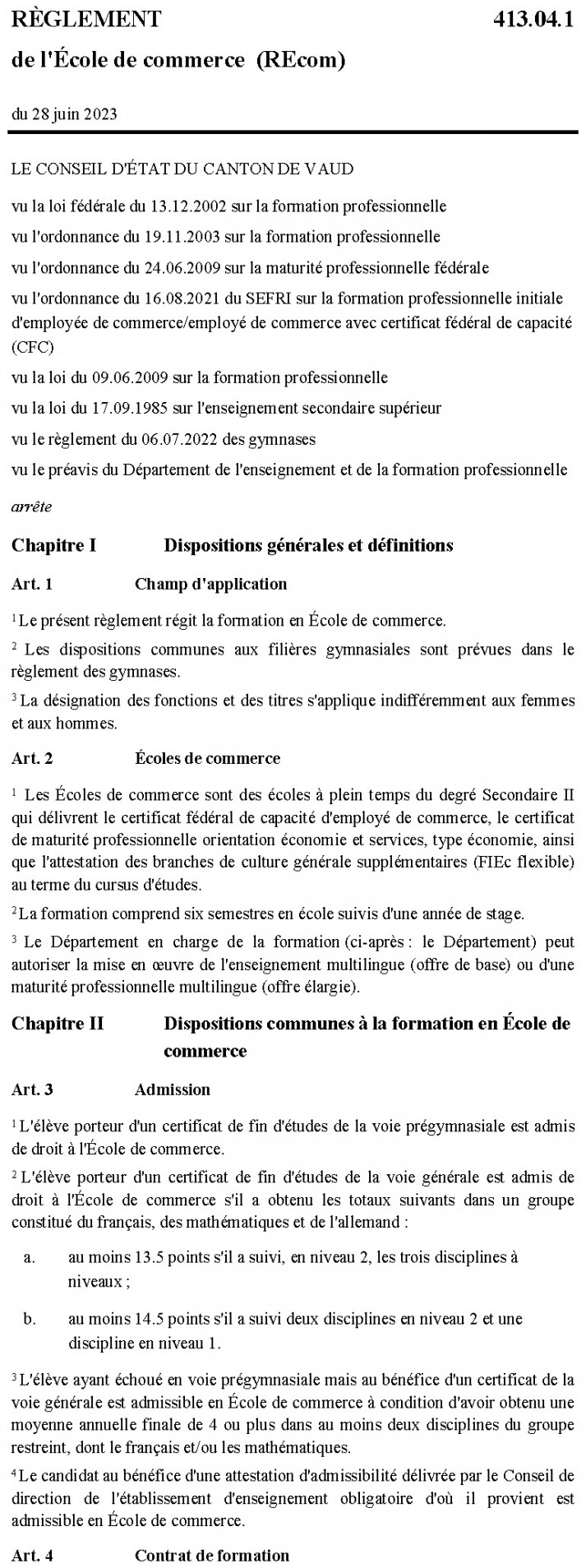 RÈGLEMENT 413.04.1
de l'École de commerce (REcom)

du 28 juin 2023

LE CONSEIL D'ÉTAT DU CANTON DE VAUD

vu la loi fédérale du 13.12.2002 sur la formation professionnelle

vu l'ordonnance du 19.11.2003 sur la formation professionnelle

vu l'ordonnance du 24.06.2009 sur la maturité professionnelle fédérale

vu l'ordonnance du 16.08.2021 du SEFRI sur la formation professionnelle initiale d'employée de commerce/employé de commerce avec certificat fédéral de capacité (CFC)

vu la loi du 09.06.2009 sur la formation professionnelle

vu la loi du 17.09.1985 sur l'enseignement secondaire supérieur

vu le règlement du 06.07.2022 des gymnases

vu le préavis du Département de l'enseignement et de la formation professionnelle

arrête

Chapitre I Dispositions générales et définitions

Art. 1 Champ d'application

$^1$ Le présent règlement régit la formation en École de commerce.

$^2$ Les dispositions communes aux filières gymnasiales sont prévues dans le règlement des gymnases.

$^3$ La désignation des fonctions et des titres s'applique indifféremment aux femmes et aux hommes.

Art. 2 Écoles de commerce

$^1$ Les Écoles de commerce sont des écoles à plein temps du degré Secondaire II qui délivrent le certificat fédéral de capacité d'employé de commerce, le certificat de maturité professionnelle orientation économie et services, type économie, ainsi que l'attestation des branches de culture générale supplémentaires (FIEc flexible) au terme du cursus d'études.

$^2$ La formation comprend six semestres en école suivis d'une année de stage.

$^3$ Le Département en charge de la formation (ci-après : le Département) peut autoriser la mise en œuvre de l'enseignement multilingue (offre de base) ou d'une maturité professionnelle multilingue (offre élargie).

Chapitre II Dispositions communes à la formation en École de commerce

Art. 3 Admission

$^1$ L'élève porteur d'un certificat de fin d'études de la voie prégymnasiale est admis de droit à l'École de commerce.

$^2$ L'élève porteur d'un certificat de fin d'études de la voie générale est admis de droit à l'École de commerce s'il a obtenu les totaux suivants dans un groupe constitué du français, des mathématiques et de l'allemand :

a. au moins 13.5 points s'il a suivi, en niveau 2, les trois disciplines à niveaux ;

b. au moins 14.5 points s'il a suivi deux disciplines en niveau 2 et une discipline en niveau 1.

$^3$ L'élève ayant échoué en voie prégymnasiale mais au bénéfice d'un certificat de la voie générale est admissible en École de commerce à condition d'avoir obtenu une moyenne annuelle finale de 4 ou plus dans au moins deux disciplines du groupe restreint, dont le français et/ou les mathématiques.

$^4$ Le candidat au bénéfice d'une attestation d'admissibilité délivrée par le Conseil de direction de l'établissement d'enseignement obligatoire d'où il provient est admissible en École de commerce.

Art. 4 Contrat de formation